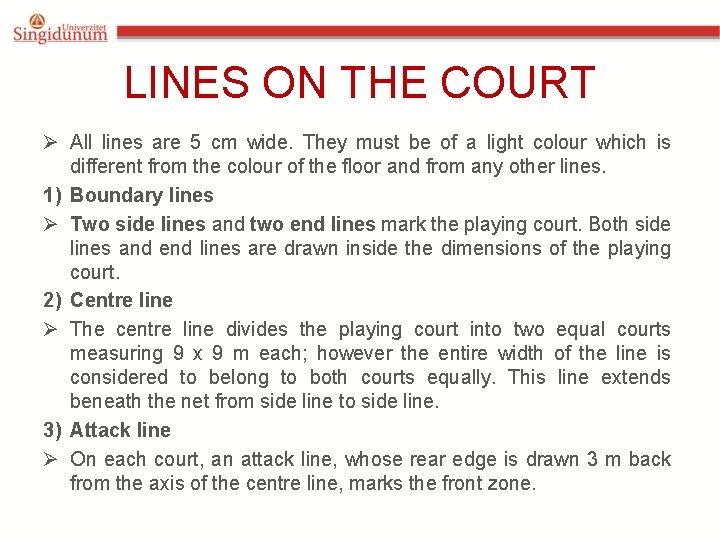 Univerzitet
Singidunum

LINES ON THE COURT

➢ All lines are 5 cm wide. They must be of a light colour which is different from the colour of the floor and from any other lines.

1) Boundary lines

➢ Two side lines and two end lines mark the playing court. Both side lines and end lines are drawn inside the dimensions of the playing court.

2) Centre line

➢ The centre line divides the playing court into two equal courts measuring 9 x 9 m each; however the entire width of the line is considered to belong to both courts equally. This line extends beneath the net from side line to side line.

3) Attack line

➢ On each court, an attack line, whose rear edge is drawn 3 m back from the axis of the centre line, marks the front zone.